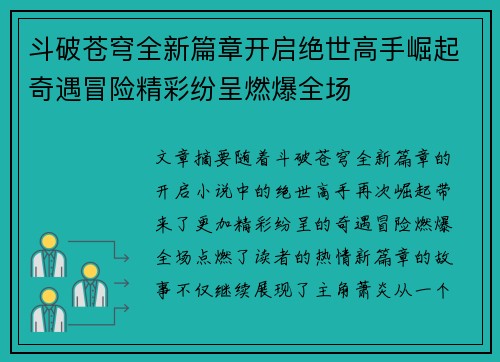 斗破苍穹全新篇章开启绝世高手崛起奇遇冒险精彩纷呈燃爆全场

文章摘要随着斗破苍穹全新篇章的开启小说中的绝世高手再次崛起带来了更加精彩纷呈的奇遇冒险燃爆全场点燃了读者的热情新篇章的故事不仅继续展现了主角萧炎从一个